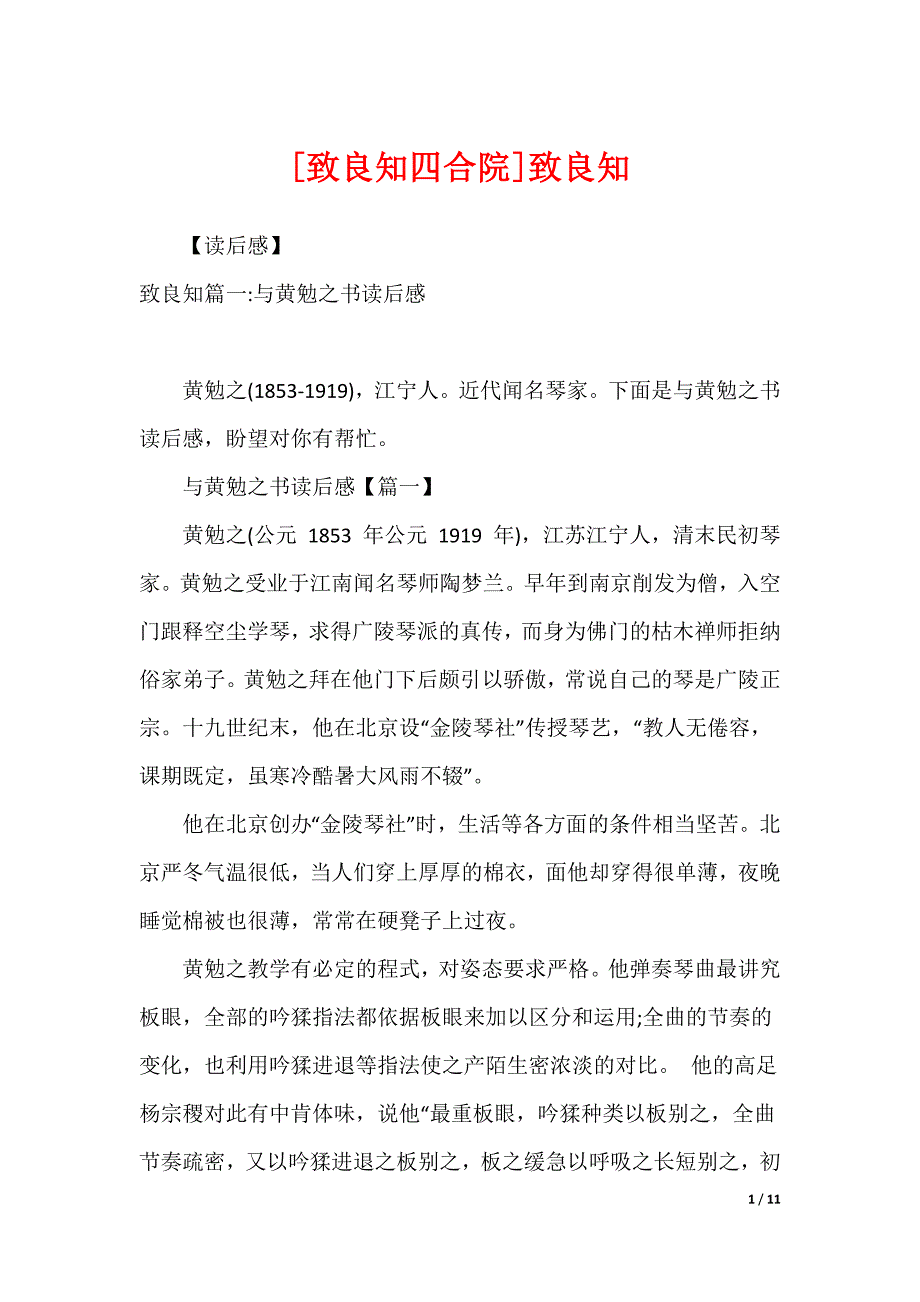 [致良知四合院]致良知

【读后感】

致良知篇一:与黄勉之书读后感

黄勉之(1853-1919)，江宁人。近代闻名琴家。下面是与黄勉之书读后感，盼望对你有帮忙。

与黄勉之书读后感【篇一】

黄勉之(公元 1853 年公元 1919 年)，江苏江宁人，清末民初琴家。黄勉之受业于江南闻名琴师陶梦兰。早年到南京削发为僧，入空门跟释空尘学琴，求得广陵琴派的真传，而身为佛门的枯木禅师拒纳俗家弟子。黄勉之拜在他门下后颇引以骄傲，常说自己的琴是广陵正宗。十九世纪末，他在北京设“金陵琴社”传授琴艺，“教人无倦容，课期既定，虽寒冷酷暑大风雨不辍”。

他在北京创办“金陵琴社”时，生活等各方面的条件相当坚苦。北京严冬气温很低，当人们穿上厚厚的棉衣，面他却穿得很单薄，夜晚睡觉棉被也很薄，常常在硬凳子上过夜。

黄勉之教学有必定的程式，对姿态要求严格。他弹奏琴曲最讲究板眼，全部的吟猱指法都依据板眼来加以区分和运用;全曲的节奏的变化，也利用吟猱进退等指法使之产陌生密浓淡的对比。 他的高足杨宗稷对此有中肯体味，说他“最重板眼，吟猱种类以板别之，全曲节奏疏密，又以吟猱进退之板别之，板之缓急以呼吸之长短别之，初

1 / 11